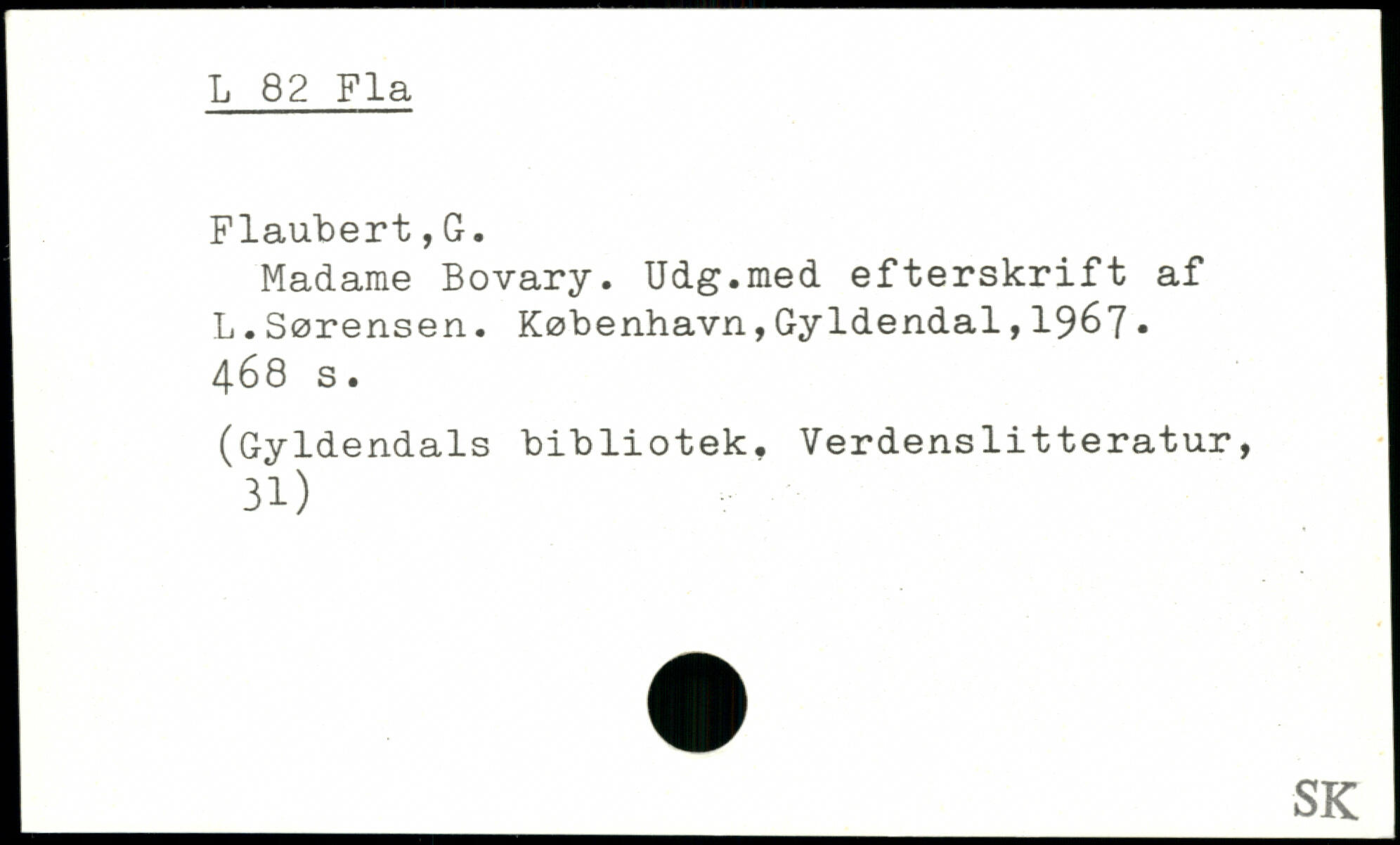 L 82 Fla

Flaubert,G.

Madame Bovary. Udg.med efterskrift af L.Sørensen. København,Gyldendal,1967. 468 s.

(Gyldendals bibliotek. Verdenslitteratur, 31)

SK